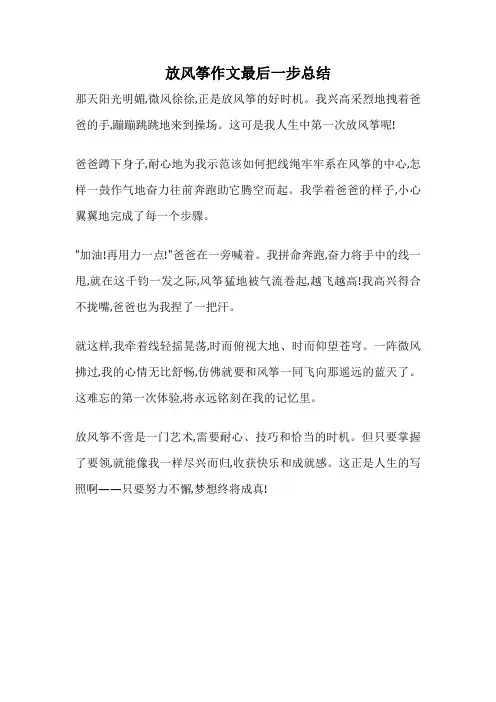 放风筝作文最后一步总结

那天阳光明媚,微风徐徐,正是放风筝的好时机。我兴高采烈地拽着爸爸的手,蹦蹦跳跳地来到操场。这可是我人生中第一次放风筝呢!

爸爸蹲下身子,耐心地为我示范该如何把线绳牢牢系在风筝的中心,怎样一鼓作气地奋力往前奔跑助它腾空而起。我学着爸爸的样子,小心翼翼地完成了每一个步骤。

"加油!再用力一点!"爸爸在一旁喊着。我拼命奔跑,奋力将手中的线一甩,就在这千钧一发之际,风筝猛地被气流卷起,越飞越高!我高兴得合不拢嘴,爸爸也为我捏了一把汗。

就这样,我牵着线轻摇晃荡,时而俯视大地、时而仰望苍穹。一阵微风拂过,我的心情无比舒畅,仿佛就要和风筝一同飞向那遥远的蓝天了。这难忘的第一次体验,将永远铭刻在我的记忆里。

放风筝不啻是一门艺术,需要耐心、技巧和恰当的时机。但只要掌握了要领,就能像我一样尽兴而归,收获快乐和成就感。这正是人生的写照啊——只要努力不懈,梦想终将成真!